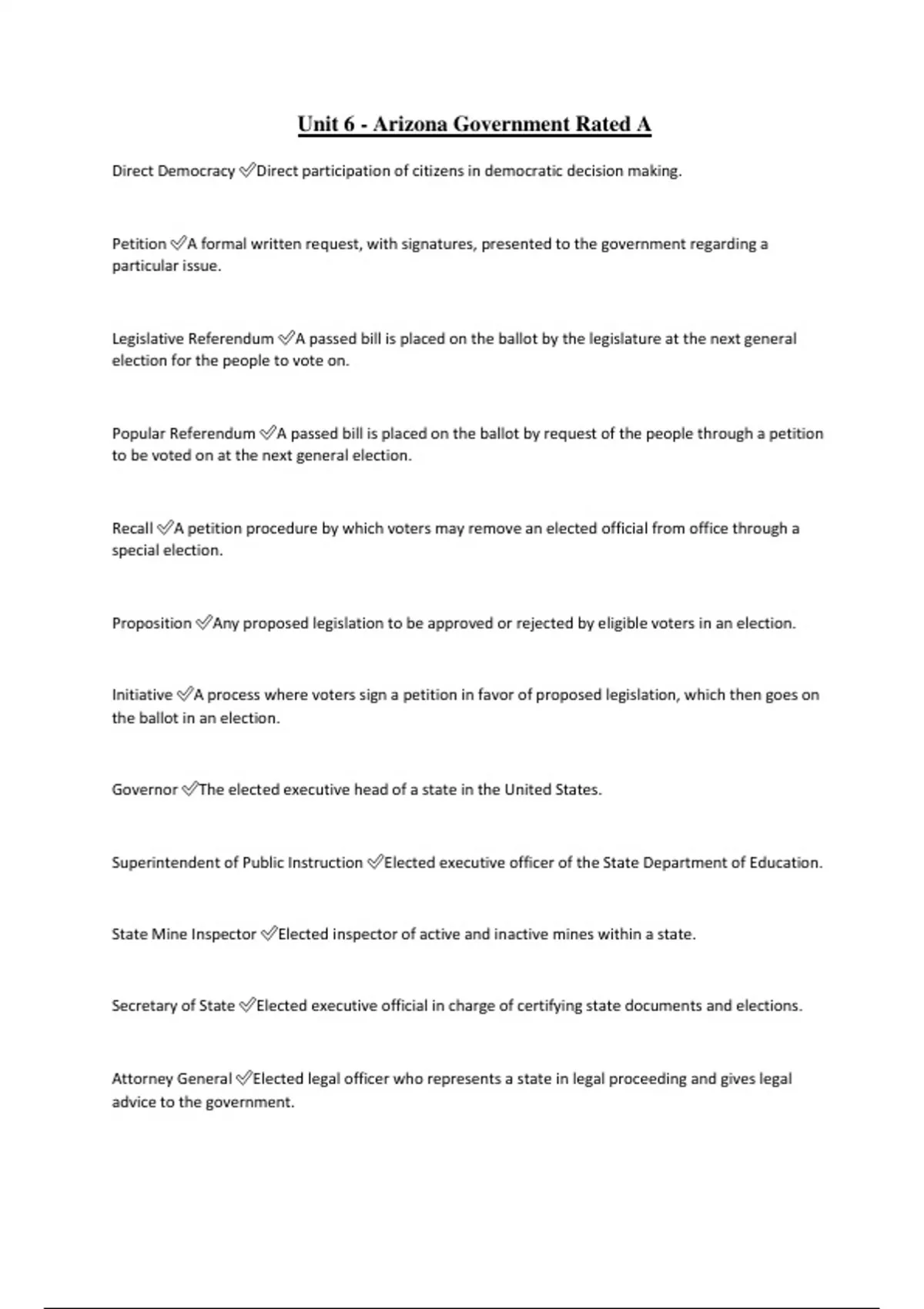 Unit 6 - Arizona Government Rated A

Direct Democracy ✅Direct participation of citizens in democratic decision making.

Petition ✅A formal written request, with signatures, presented to the government regarding a particular issue.

Legislative Referendum ✅A passed bill is placed on the ballot by the legislature at the next general election for the people to vote on.

Popular Referendum ✅A passed bill is placed on the ballot by request of the people through a petition to be voted on at the next general election.

Recall ✅A petition procedure by which voters may remove an elected official from office through a special election.

Proposition ✅Any proposed legislation to be approved or rejected by eligible voters in an election.

Initiative ✅A process where voters sign a petition in favor of proposed legislation, which then goes on the ballot in an election.

Governor ✅The elected executive head of a state in the United States.

Superintendent of Public Instruction ✅Elected executive officer of the State Department of Education.

State Mine Inspector ✅Elected inspector of active and inactive mines within a state.

Secretary of State ✅Elected executive official in charge of certifying state documents and elections.

Attorney General ✅Elected legal officer who represents a state in legal proceeding and gives legal advice to the government.